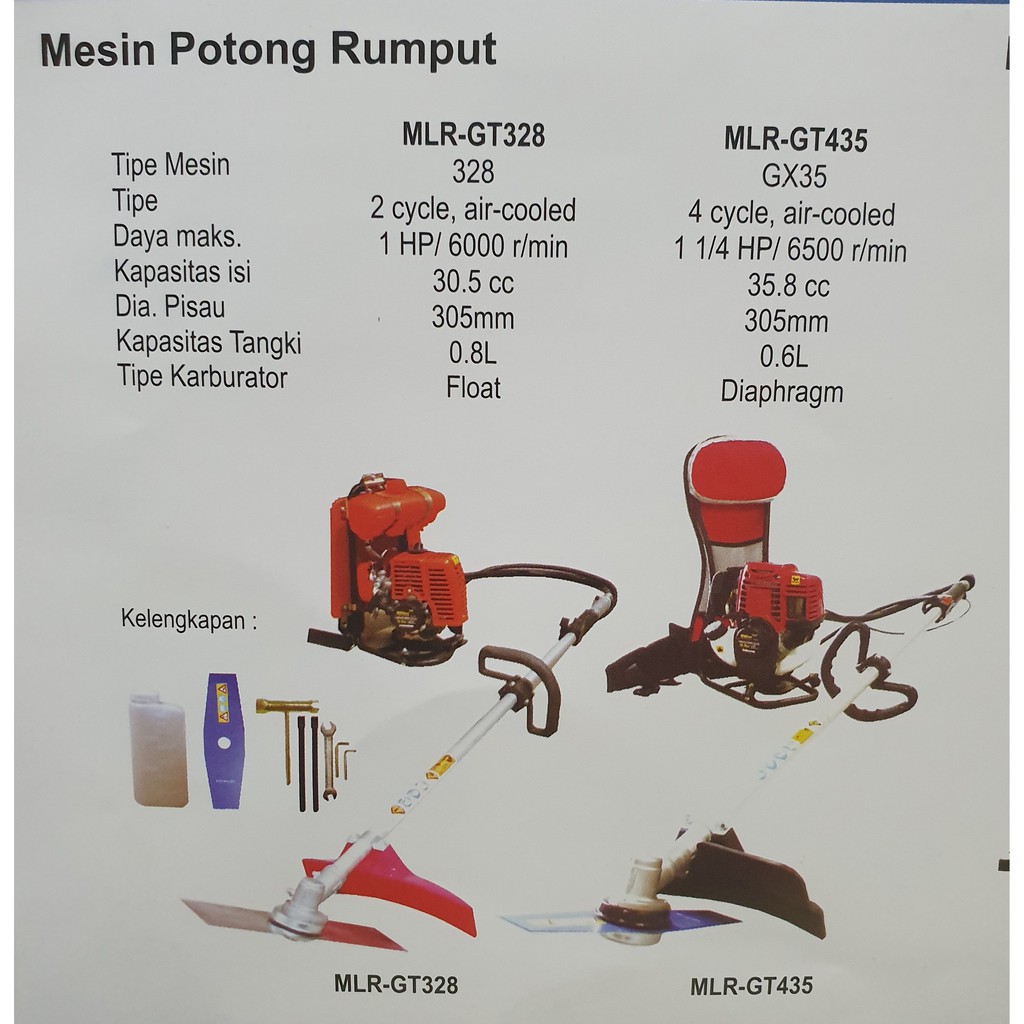 Mesin Potong Rumput

| | MLR-GT328 | MLR-GT435 |
|---|---|---|
| Tipe Mesin | 328 | GX35 |
| Tipe | 2 cycle, air-cooled | 4 cycle, air-cooled |
| Daya maks. | 1 HP/ 6000 r/min | 1 1/4 HP/ 6500 r/min |
| Kapasitas isi | 30.5 cc | 35.8 cc |
| Dia. Pisau | 305mm | 305mm |
| Kapasitas Tangki | 0.8L | 0.6L |
| Tipe Karburator | Float | Diaphragm |

Kelengkapan :

MLR-GT328

MLR-GT435